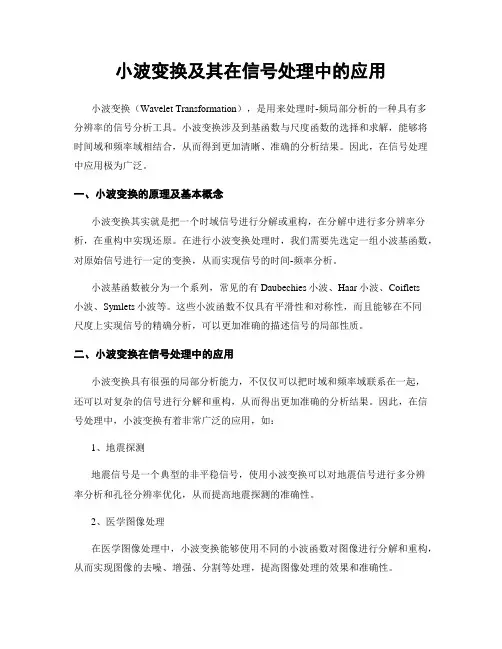 小波变换及其在信号处理中的应用

小波变换（Wavelet Transformation），是用来处理时-频局部分析的一种具有多分辨率的信号分析工具。小波变换涉及到基函数与尺度函数的选择和求解，能够将时间域和频率域相结合，从而得到更加清晰、准确的分析结果。因此，在信号处理中应用极为广泛。

一、小波变换的原理及基本概念

小波变换其实就是把一个时域信号进行分解或重构，在分解中进行多分辨率分析，在重构中实现还原。在进行小波变换处理时，我们需要先选定一组小波基函数，对原始信号进行一定的变换，从而实现信号的时间-频率分析。

小波基函数被分为一个系列，常见的有 Daubechies 小波、Haar 小波、Coiflets 小波、Symlets 小波等。这些小波函数不仅具有平滑性和对称性，而且能够在不同尺度上实现信号的精确分析，可以更加准确的描述信号的局部性质。

二、小波变换在信号处理中的应用

小波变换具有很强的局部分析能力，不仅仅可以把时域和频率域联系在一起，还可以对复杂的信号进行分解和重构，从而得出更加准确的分析结果。因此，在信号处理中，小波变换有着非常广泛的应用，如：

1、地震探测

地震信号是一个典型的非平稳信号，使用小波变换可以对地震信号进行多分辨率分析和孔径分辨率优化，从而提高地震探测的准确性。

2、医学图像处理

在医学图像处理中，小波变换能够使用不同的小波函数对图像进行分解和重构，从而实现图像的去噪、增强、分割等处理，提高图像处理的效果和准确性。